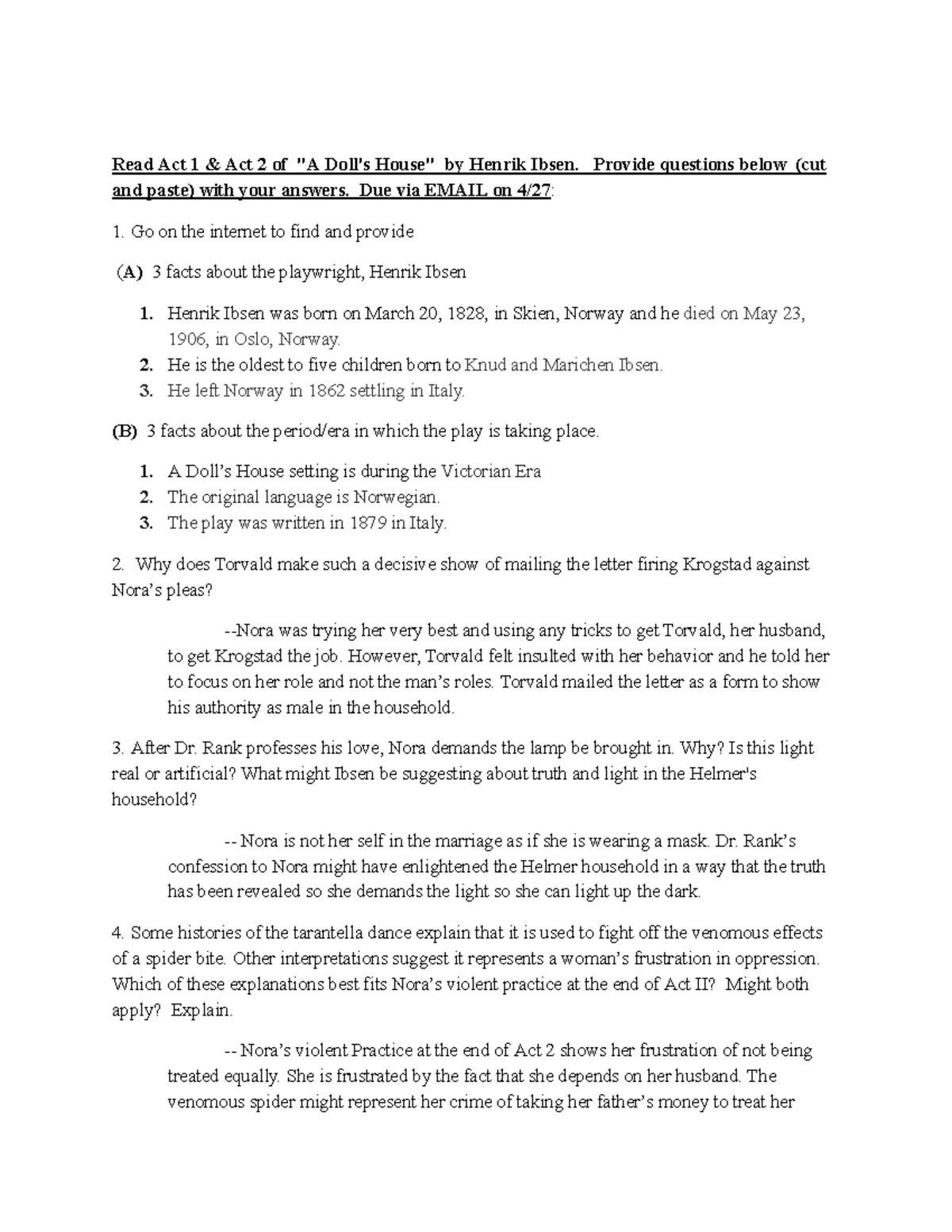 Read Act 1 & Act 2 of "A Doll's House" by Henrik Ibsen. Provide questions below (cut and paste) with your answers. Due via EMAIL on 4/27:

1. Go on the internet to find and provide

(A) 3 facts about the playwright, Henrik Ibsen

1. Henrik Ibsen was born on March 20, 1828, in Skien, Norway and he died on May 23, 1906, in Oslo, Norway.
2. He is the oldest to five children born to Knud and Marichen Ibsen.
3. He left Norway in 1862 settling in Italy.

(B) 3 facts about the period/era in which the play is taking place.

1. A Doll's House setting is during the Victorian Era
2. The original language is Norwegian.
3. The play was written in 1879 in Italy.

2. Why does Torvald make such a decisive show of mailing the letter firing Krogstad against Nora's pleas?

--Nora was trying her very best and using any tricks to get Torvald, her husband, to get Krogstad the job. However, Torvald felt insulted with her behavior and he told her to focus on her role and not the man's roles. Torvald mailed the letter as a form to show his authority as male in the household.

3. After Dr. Rank professes his love, Nora demands the lamp be brought in. Why? Is this light real or artificial? What might Ibsen be suggesting about truth and light in the Helmer's household?

-- Nora is not her self in the marriage as if she is wearing a mask. Dr. Rank's confession to Nora might have enlightened the Helmer household in a way that the truth has been revealed so she demands the light so she can light up the dark.

4. Some histories of the tarantella dance explain that it is used to fight off the venomous effects of a spider bite. Other interpretations suggest it represents a woman's frustration in oppression. Which of these explanations best fits Nora's violent practice at the end of Act II? Might both apply? Explain.

-- Nora's violent Practice at the end of Act 2 shows her frustration of not being treated equally. She is frustrated by the fact that she depends on her husband. The venomous spider might represent her crime of taking her father's money to treat her